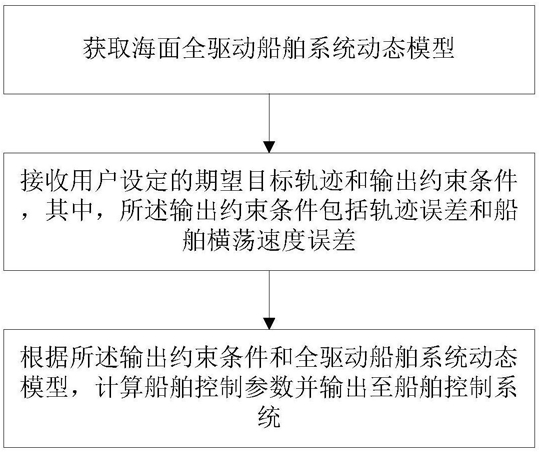 获取海面全驱动船舶系统动态模型

接收用户设定的期望目标轨迹和输出约束条件，其中，所述输出约束条件包括轨迹误差和船舶横荡速度误差

根据所述输出约束条件和全驱动船舶系统动态模型，计算船舶控制参数并输出至船舶控制系统